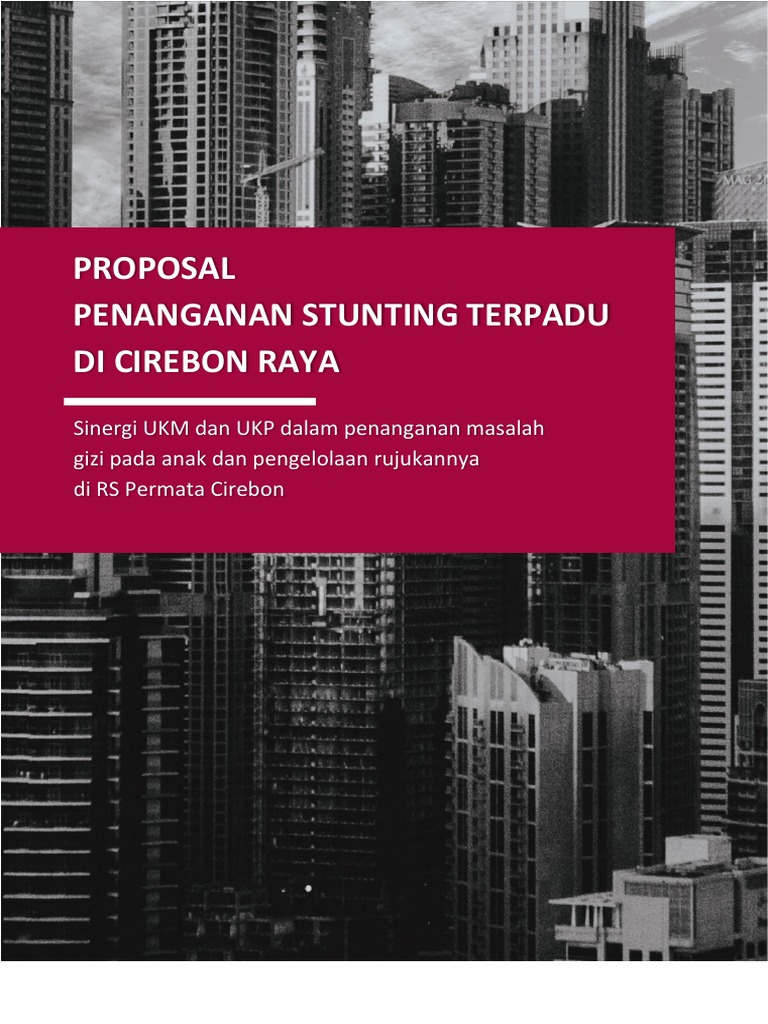 PROPOSAL
PENANGANAN STUNTING TERPADU
DI CIREBON RAYA

Sinergi UKM dan UKP dalam penanganan masalah gizi pada anak dan pengelolaan rujukannya di RS Permata Cirebon